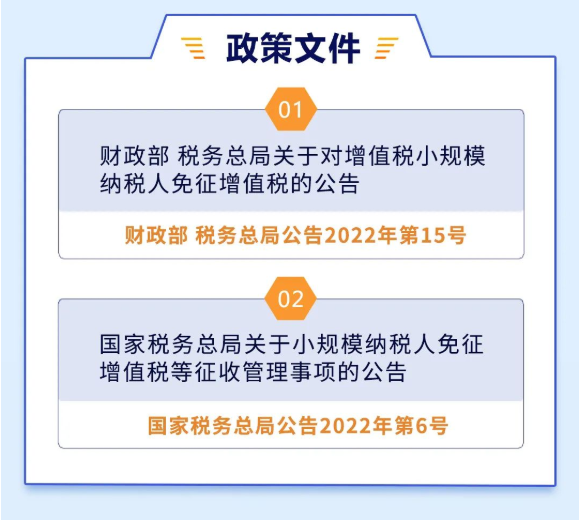 政策文件

01

财政部 税务总局关于对增值税小规模纳税人免征增值税的公告

财政部 税务总局公告2022年第15号

02

国家税务总局关于小规模纳税人免征增值税等征收管理事项的公告

国家税务总局公告2022年第6号